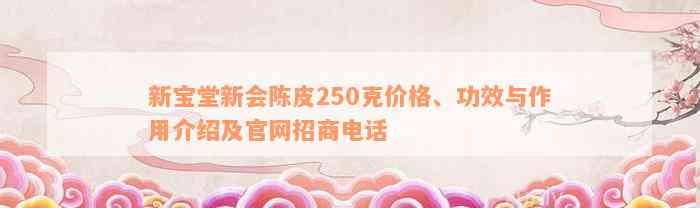 新宝堂新会陈皮250克价格、功效与作用介绍及官网招商电话